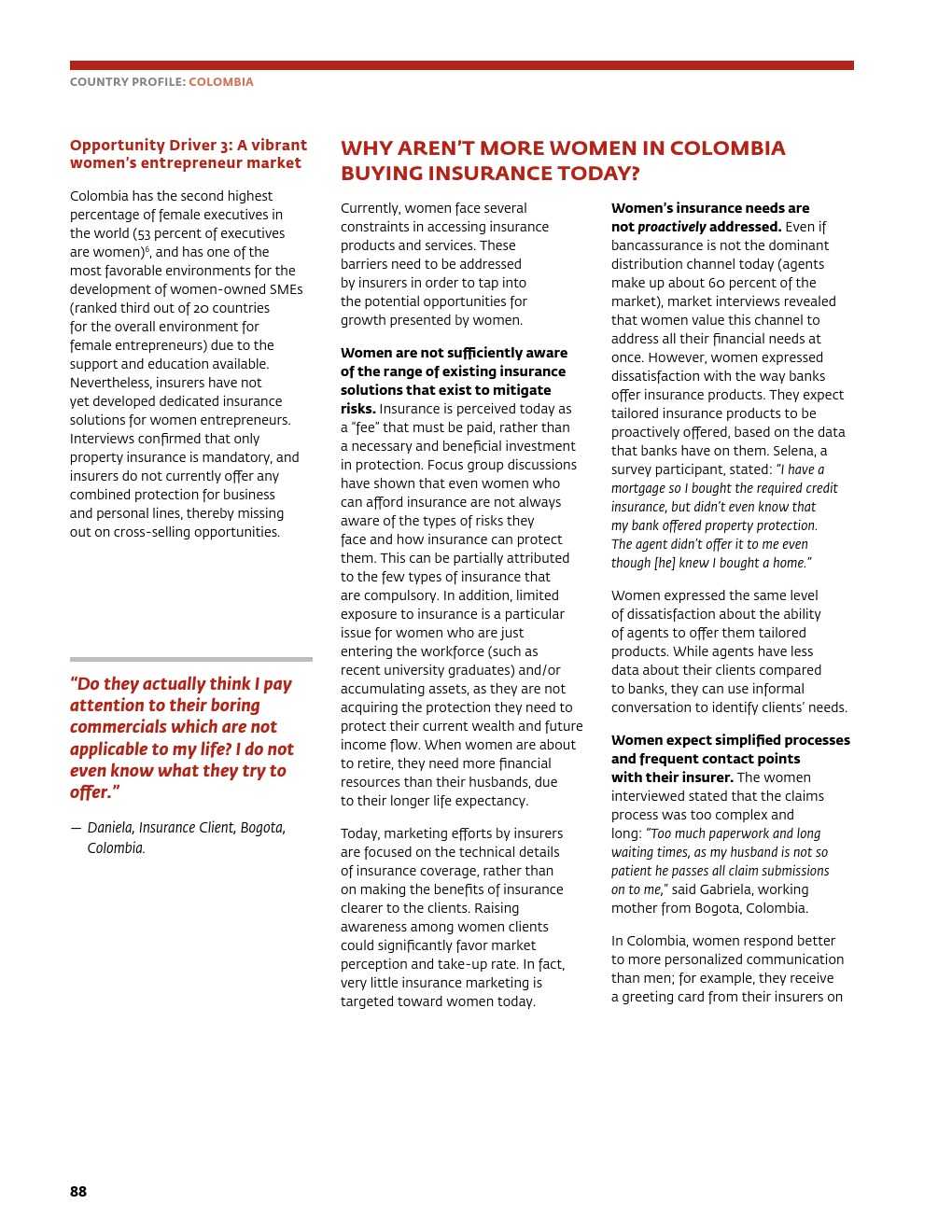 COUNTRY PROFILE: COLOMBIA

Opportunity Driver 3: A vibrant women's entrepreneur market

Colombia has the second highest percentage of female executives in the world (53 percent of executives are women)$^6$, and has one of the most favorable environments for the development of women-owned SMEs (ranked third out of 20 countries for the overall environment for female entrepreneurs) due to the support and education available. Nevertheless, insurers have not yet developed dedicated insurance solutions for women entrepreneurs. Interviews confirmed that only property insurance is mandatory, and insurers do not currently offer any combined protection for business and personal lines, thereby missing out on cross-selling opportunities.

"Do they actually think I pay attention to their boring commercials which are not applicable to my life? I do not even know what they try to offer."

— Daniela, Insurance Client, Bogota, Colombia.

WHY AREN'T MORE WOMEN IN COLOMBIA BUYING INSURANCE TODAY?

Currently, women face several constraints in accessing insurance products and services. These barriers need to be addressed by insurers in order to tap into the potential opportunities for growth presented by women.

Women are not sufficiently aware of the range of existing insurance solutions that exist to mitigate risks. Insurance is perceived today as a "fee" that must be paid, rather than a necessary and beneficial investment in protection. Focus group discussions have shown that even women who can afford insurance are not always aware of the types of risks they face and how insurance can protect them. This can be partially attributed to the few types of insurance that are compulsory. In addition, limited exposure to insurance is a particular issue for women who are just entering the workforce (such as recent university graduates) and/or accumulating assets, as they are not acquiring the protection they need to protect their current wealth and future income flow. When women are about to retire, they need more financial resources than their husbands, due to their longer life expectancy.

Today, marketing efforts by insurers are focused on the technical details of insurance coverage, rather than on making the benefits of insurance clearer to the clients. Raising awareness among women clients could significantly favor market perception and take-up rate. In fact, very little insurance marketing is targeted toward women today.

Women's insurance needs are not proactively addressed. Even if bancassurance is not the dominant distribution channel today (agents make up about 60 percent of the market), market interviews revealed that women value this channel to address all their financial needs at once. However, women expressed dissatisfaction with the way banks offer insurance products. They expect tailored insurance products to be proactively offered, based on the data that banks have on them. Selena, a survey participant, stated: "I have a mortgage so I bought the required credit insurance, but didn't even know that my bank offered property protection. The agent didn't offer it to me even though [he] knew I bought a home."

Women expressed the same level of dissatisfaction about the ability of agents to offer them tailored products. While agents have less data about their clients compared to banks, they can use informal conversation to identify clients' needs.

Women expect simplified processes and frequent contact points with their insurer. The women interviewed stated that the claims process was too complex and long: "Too much paperwork and long waiting times, as my husband is not so patient he passes all claim submissions on to me," said Gabriela, working mother from Bogota, Colombia.

In Colombia, women respond better to more personalized communication than men; for example, they receive a greeting card from their insurers on

88